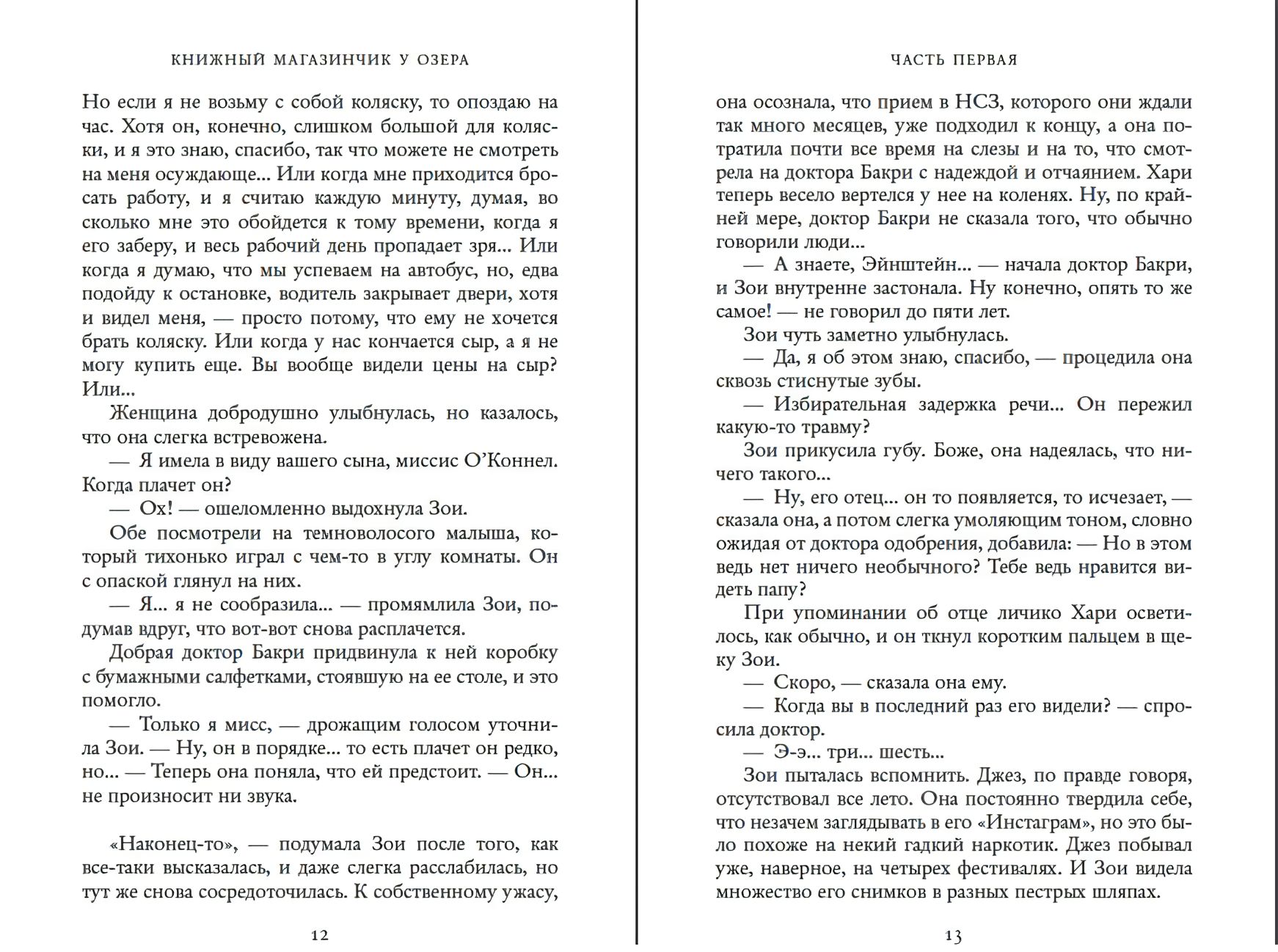 КНИЖНЫЙ МАГАЗИНЧИК У ОЗЕРА

Но если я не возьму с собой коляску, то опоздаю на час. Хотя он, конечно, слишком большой для коляски, и я это знаю, спасибо, так что можете не смотреть на меня осуждающе... Или когда мне приходится бросать работу, и я считаю каждую минуту, думая, во сколько мне это обойдется к тому времени, когда я его заберу, и весь рабочий день пропадает зря... Или когда я думаю, что мы успеваем на автобус, но, едва подойду к остановке, водитель закрывает двери, хотя и видел меня, — просто потому, что ему не хочется брать коляску. Или когда у нас кончается сыр, а я не могу купить еще. Вы вообще видели цены на сыр? Или...

Женщина добродушно улыбнулась, но казалось, что она слегка встревожена.

— Я имела в виду вашего сына, миссис О'Коннел. Когда плачет он?

— Ох! — ошеломленно выдохнула Зои.

Обе посмотрели на темноволосого малыша, который тихонько играл с чем-то в углу комнаты. Он с опаской глянул на них.

— Я... я не сообразила... — промямлила Зои, подумав вдруг, что вот-вот снова расплачется.

Добрая доктор Бакри придвинула к ней коробку с бумажными салфетками, стоявшую на ее столе, и это помогло.

— Только я мисс, — дрожащим голосом уточнила Зои. — Ну, он в порядке... то есть плачет он редко, но... — Теперь она поняла, что ей предстоит. — Он... не произносит ни звука.

«Наконец-то», — подумала Зои после того, как все-таки высказалась, и даже слегка расслабилась, но тут же снова сосредоточилась. К собственному ужасу,

12

ЧАСТЬ ПЕРВАЯ

она осознала, что прием в НСЗ, которого они ждали так много месяцев, уже подходил к концу, а она потратила почти все время на слезы и на то, что смотрела на доктора Бакри с надеждой и отчаянием. Хари теперь весело вертелся у нее на коленях. Ну, по крайней мере, доктор Бакри не сказала того, что обычно говорили люди...

— А знаете, Эйнштейн... — начала доктор Бакри, и Зои внутренне застонала. Ну конечно, опять то же самое! — не говорил до пяти лет.

Зои чуть заметно улыбнулась.

— Да, я об этом знаю, спасибо, — процедила она сквозь стиснутые зубы.

— Избирательная задержка речи... Он пережил какую-то травму?

Зои прикусила губу. Боже, она надеялась, что ничего такого...

— Ну, его отец... он то появляется, то исчезает, — сказала она, а потом слегка умоляющим тоном, словно ожидая от доктора одобрения, добавила: — Но в этом ведь нет ничего необычного? Тебе ведь нравится видеть папу?

При упоминании об отце личико Хари осветилось, как обычно, и он ткнул коротким пальцем в щеку Зои.

— Скоро, — сказала она ему.

— Когда вы в последний раз его видели? — спросила доктор.

— Э-э... три... шесть...

Зои пыталась вспомнить. Джез, по правде говоря, отсутствовал все лето. Она постоянно твердила себе, что незачем заглядывать в его «Инстаграм», но это было похоже на некий гадкий наркотик. Джез побывал уже, наверное, на четырех фестивалях. И Зои видела множество его снимков в разных пестрых шляпах.

13